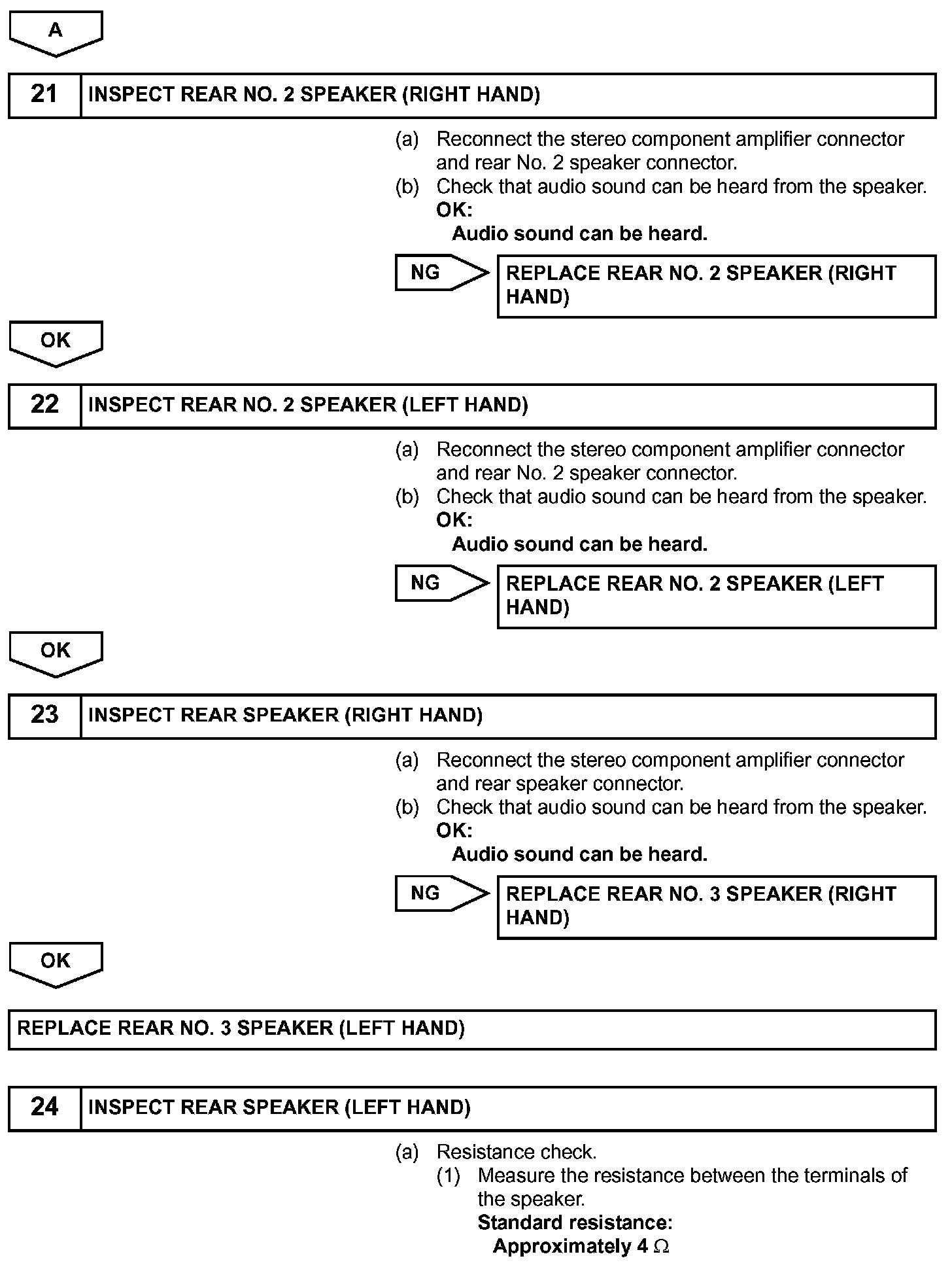 A

21 INSPECT REAR NO. 2 SPEAKER (RIGHT HAND)

(a) Reconnect the stereo component amplifier connector and rear No. 2 speaker connector.
(b) Check that audio sound can be heard from the speaker.
OK:
Audio sound can be heard.

NG REPLACE REAR NO. 2 SPEAKER (RIGHT HAND)

OK

22 INSPECT REAR NO. 2 SPEAKER (LEFT HAND)

(a) Reconnect the stereo component amplifier connector and rear No. 2 speaker connector.
(b) Check that audio sound can be heard from the speaker.
OK:
Audio sound can be heard.

NG REPLACE REAR NO. 2 SPEAKER (LEFT HAND)

OK

23 INSPECT REAR SPEAKER (RIGHT HAND)

(a) Reconnect the stereo component amplifier connector and rear speaker connector.
(b) Check that audio sound can be heard from the speaker.
OK:
Audio sound can be heard.

NG REPLACE REAR NO. 3 SPEAKER (RIGHT HAND)

OK

REPLACE REAR NO. 3 SPEAKER (LEFT HAND)

24 INSPECT REAR SPEAKER (LEFT HAND)

(a) Resistance check.
(1) Measure the resistance between the terminals of the speaker.
Standard resistance:
Approximately 4 $\Omega$